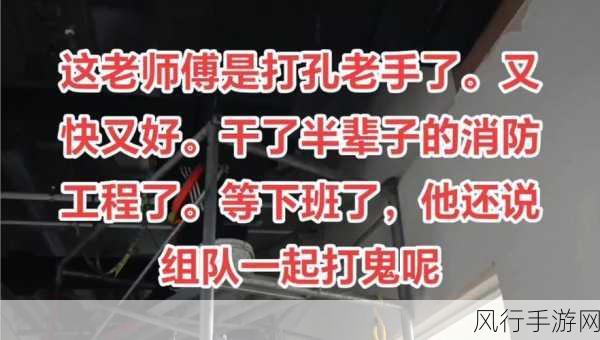 这老师傅是打孔老手了。又快又好。干了半辈子的消防工程了。等下班了，他还说组队一起打鬼呢

风行手游网